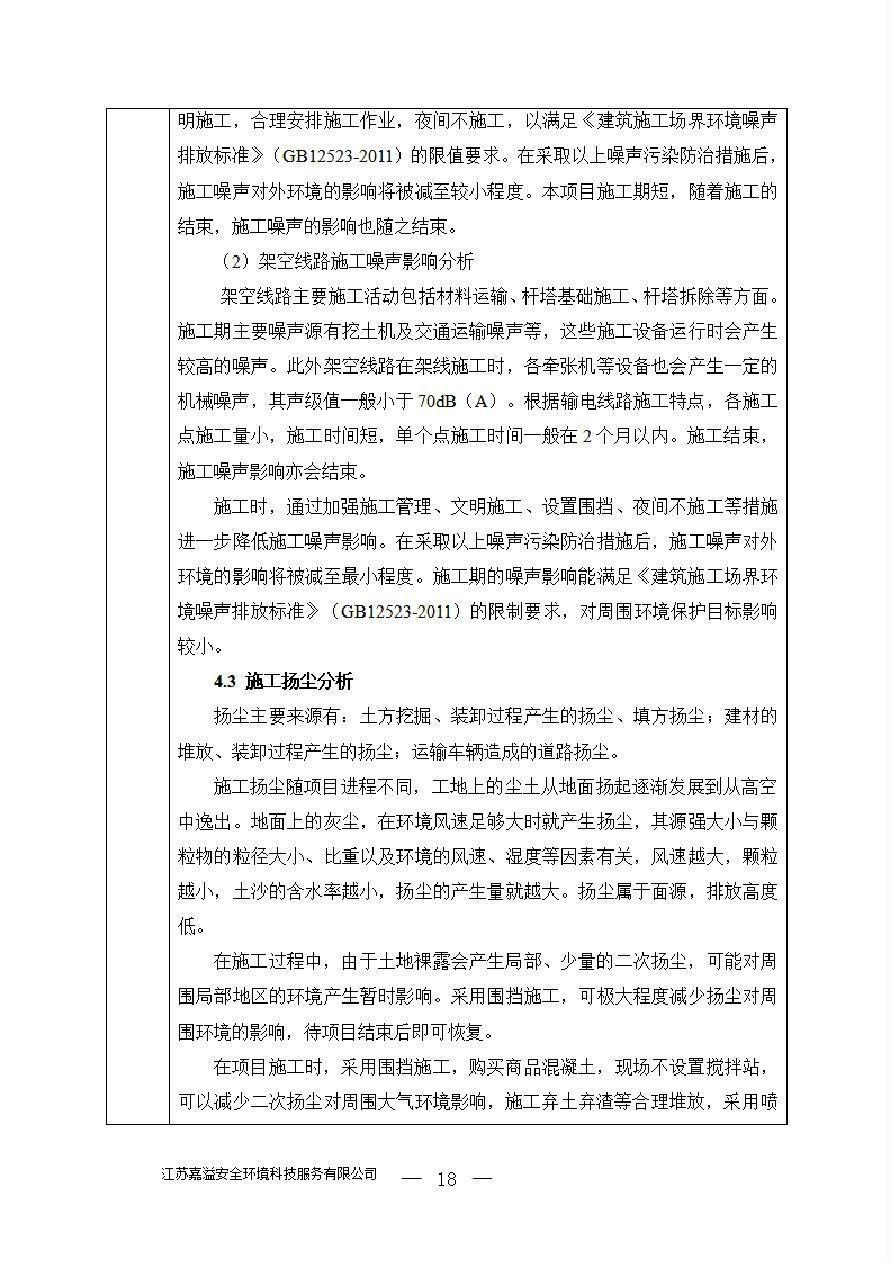 明施工，合理安排施工作业，夜间不施工，以满足《建筑施工场界环境噪声排放标准》（GB12523-2011）的限值要求。在采取以上噪声污染防治措施后，施工噪声对外环境的影响将被减至较小程度。本项目施工期短，随着施工的结束，施工噪声的影响也随之结束。

（2）架空线路施工噪声影响分析

架空线路主要施工活动包括材料运输、杆塔基础施工、杆塔拆除等方面。施工期主要噪声源有挖土机及交通运输噪声等，这些施工设备运行时会产生较高的噪声。此外架空线路在架线施工时，各牵张机等设备也会产生一定的机械噪声，其声级值一般小于70dB（A）。根据输电线路施工特点，各施工点施工量小，施工时间短，单个点施工时间一般在2个月以内。施工结束，施工噪声影响亦会结束。

施工时，通过加强施工管理、文明施工、设置围挡、夜间不施工等措施进一步降低施工噪声影响。在采取以上噪声污染防治措施后，施工噪声对外环境的影响将被减至最小程度。施工期的噪声影响能满足《建筑施工场界环境噪声排放标准》（GB12523-2011）的限制要求，对周围环境保护目标影响较小。

4.3 施工扬尘分析

扬尘主要来源有：土方挖掘、装卸过程产生的扬尘、填方扬尘；建材的堆放、装卸过程产生的扬尘；运输车辆造成的道路扬尘。

施工扬尘随项目进程不同，工地上的尘土从地面扬起逐渐发展到从高空中逸出。地面上的灰尘，在环境风速足够大时就产生扬尘，其源强大小与颗粒物的粒径大小、比重以及环境的风速、湿度等因素有关，风速越大，颗粒越小，土沙的含水率越小，扬尘的产生量就越大。扬尘属于面源，排放高度低。

在施工过程中，由于土地裸露会产生局部、少量的二次扬尘，可能对周围局部地区的环境产生暂时影响。采用围挡施工，可极大程度减少扬尘对周围环境的影响，待项目结束后即可恢复。

在项目施工时，采用围挡施工，购买商品混凝土，现场不设置搅拌站，可以减少二次扬尘对周围大气环境影响，施工弃土弃渣等合理堆放，采用喷

江苏嘉溢安全环境科技服务有限公司 — 18 —